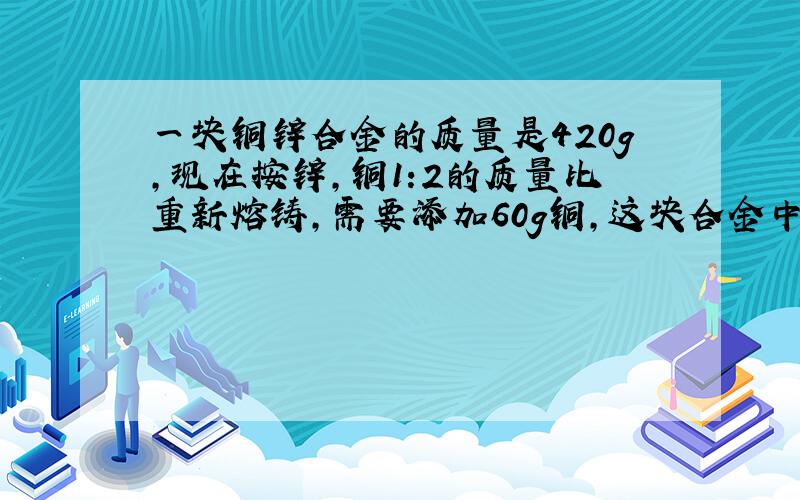 一块铜锌合金的质量是420g,现在按锌,铜1:2的质量比重新熔铸,需要添加60g铜,这块合金中

E-LEARNING